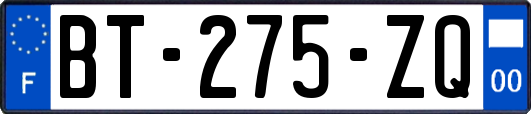 F
BT-275-ZQ
00